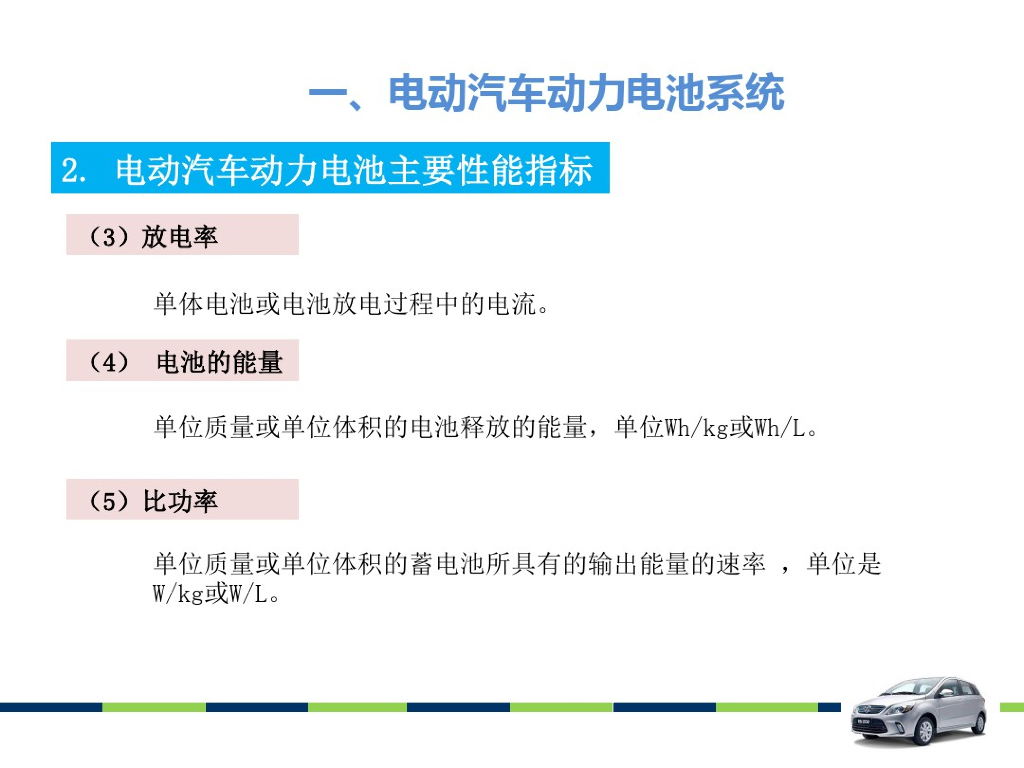 一、电动汽车动力电池系统

2. 电动汽车动力电池主要性能指标

（3）放电率

单体电池或电池放电过程中的电流。

（4） 电池的能量

单位质量或单位体积的电池释放的能量，单位Wh/kg或Wh/L。

（5）比功率

单位质量或单位体积的蓄电池所具有的输出能量的速率 ，单位是W/kg或W/L。